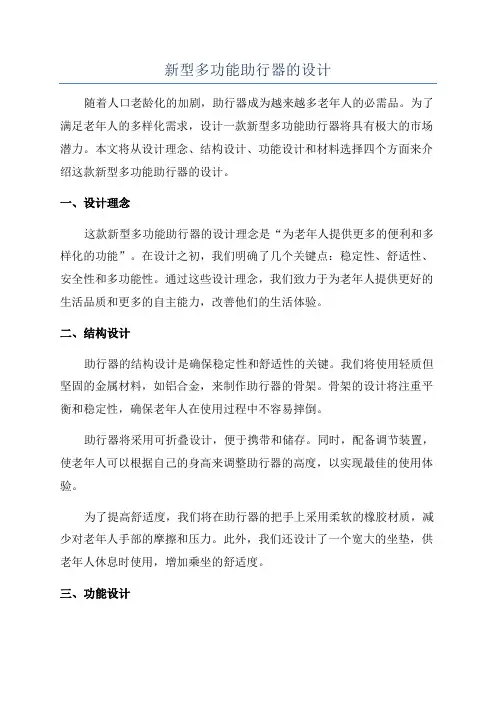 新型多功能助行器的设计

随着人口老龄化的加剧，助行器成为越来越多老年人的必需品。为了满足老年人的多样化需求，设计一款新型多功能助行器将具有极大的市场潜力。本文将从设计理念、结构设计、功能设计和材料选择四个方面来介绍这款新型多功能助行器的设计。

一、设计理念

这款新型多功能助行器的设计理念是“为老年人提供更多的便利和多样化的功能”。在设计之初，我们明确了几个关键点：稳定性、舒适性、安全性和多功能性。通过这些设计理念，我们致力于为老年人提供更好的生活品质和更多的自主能力，改善他们的生活体验。

二、结构设计

助行器的结构设计是确保稳定性和舒适性的关键。我们将使用轻质但坚固的金属材料，如铝合金，来制作助行器的骨架。骨架的设计将注重平衡和稳定性，确保老年人在使用过程中不容易摔倒。

助行器将采用可折叠设计，便于携带和储存。同时，配备调节装置，使老年人可以根据自己的身高来调整助行器的高度，以实现最佳的使用体验。

为了提高舒适度，我们将在助行器的把手上采用柔软的橡胶材质，减少对老年人手部的摩擦和压力。此外，我们还设计了一个宽大的坐垫，供老年人休息时使用，增加乘坐的舒适度。

三、功能设计